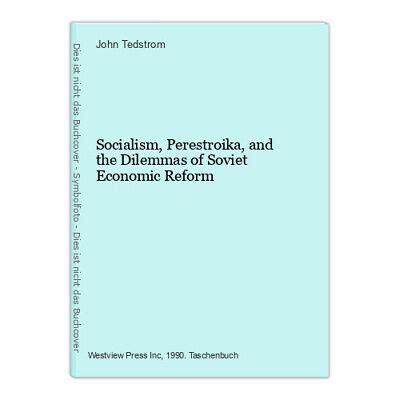 Dies ist nicht das Buchcover - Symbolfoto - Dies ist nicht das Buchcover

John Tedstrom

Socialism, Perestroika, and the Dilemmas of Soviet Economic Reform

Westview Press Inc, 1990. Taschenbuch